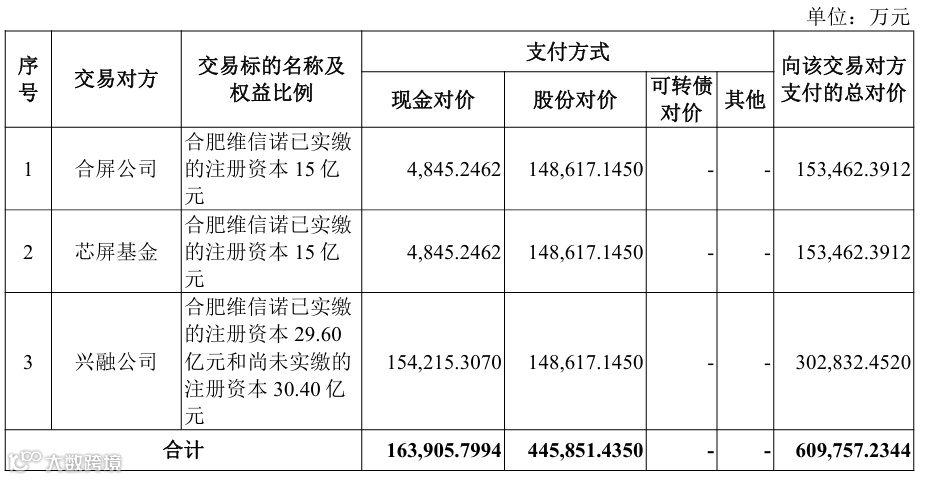 单位：万元

| 序号 | 交易对方 | 交易标的名称及权益比例 | 支付方式 |  |  |  | 向该交易对方支付的总对价 |
|---|---|---|---|---|---|---|---|
|  |  |  | 现金对价 | 股份对价 | 可转债对价 | 其他 |  |
| 1 | 合屏公司 | 合肥维信诺已实缴的注册资本15亿元 | 4,845.2462 | 148,617.1450 | - | - | 153,462.3912 |
| 2 | 芯屏基金 | 合肥维信诺已实缴的注册资本15亿元 | 4,845.2462 | 148,617.1450 | - | - | 153,462.3912 |
| 3 | 兴融公司 | 合肥维信诺已实缴的注册资本29.60亿元和尚未实缴的注册资本30.40亿元 | 154,215.3070 | 148,617.1450 | - | - | 302,832.4520 |
| 合计 |  |  | 163,905.7994 | 445,851.4350 | - | - | 609,757.2344 |

大数跨境